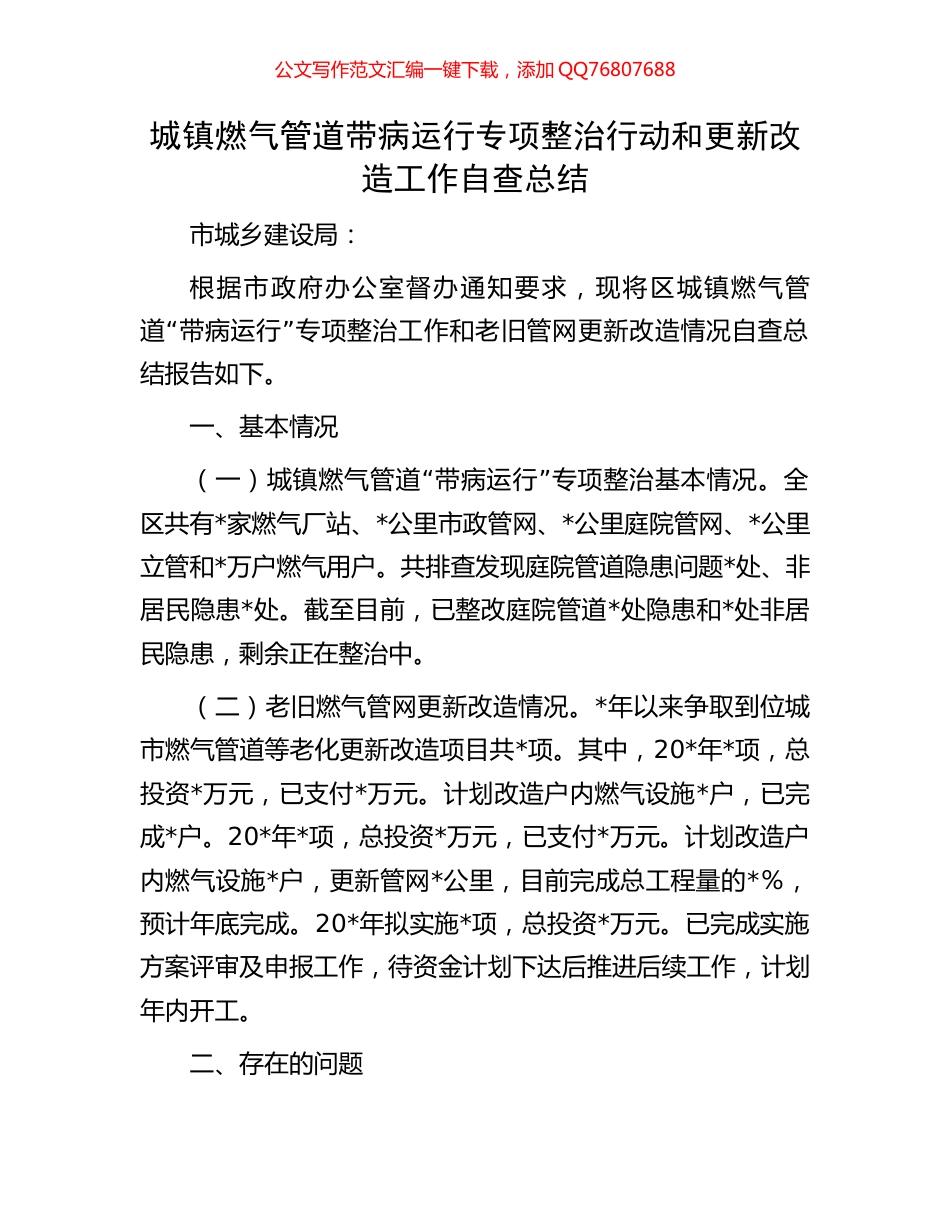 公文写作范文汇编一键下载，添加 QQ76807688

城镇燃气管道带病运行专项整治行动和更新改造工作自查总结

市城乡建设局：

根据市政府办公室督办通知要求，现将区城镇燃气管道“带病运行”专项整治工作和老旧管网更新改造情况自查总结报告如下。

一、基本情况

（一）城镇燃气管道“带病运行”专项整治基本情况。全区共有*家燃气厂站、*公里市政管网、*公里庭院管网、*公里立管和*万户燃气用户。共排查发现庭院管道隐患问题*处、非居民隐患*处。截至目前，已整改庭院管道*处隐患和*处非居民隐患，剩余正在整治中。

（二）老旧燃气管网更新改造情况。*年以来争取到位城市燃气管道等老化更新改造项目共*项。其中，20*年*项，总投资*万元，已支付*万元。计划改造户内燃气设施*户，已完成*户。20*年*项，总投资*万元，已支付*万元。计划改造户内燃气设施*户，更新管网*公里，目前完成总工程量的*%，预计年底完成。20*年拟实施*项，总投资*万元。已完成实施方案评审及申报工作，待资金计划下达后推进后续工作，计划年内开工。

二、存在的问题